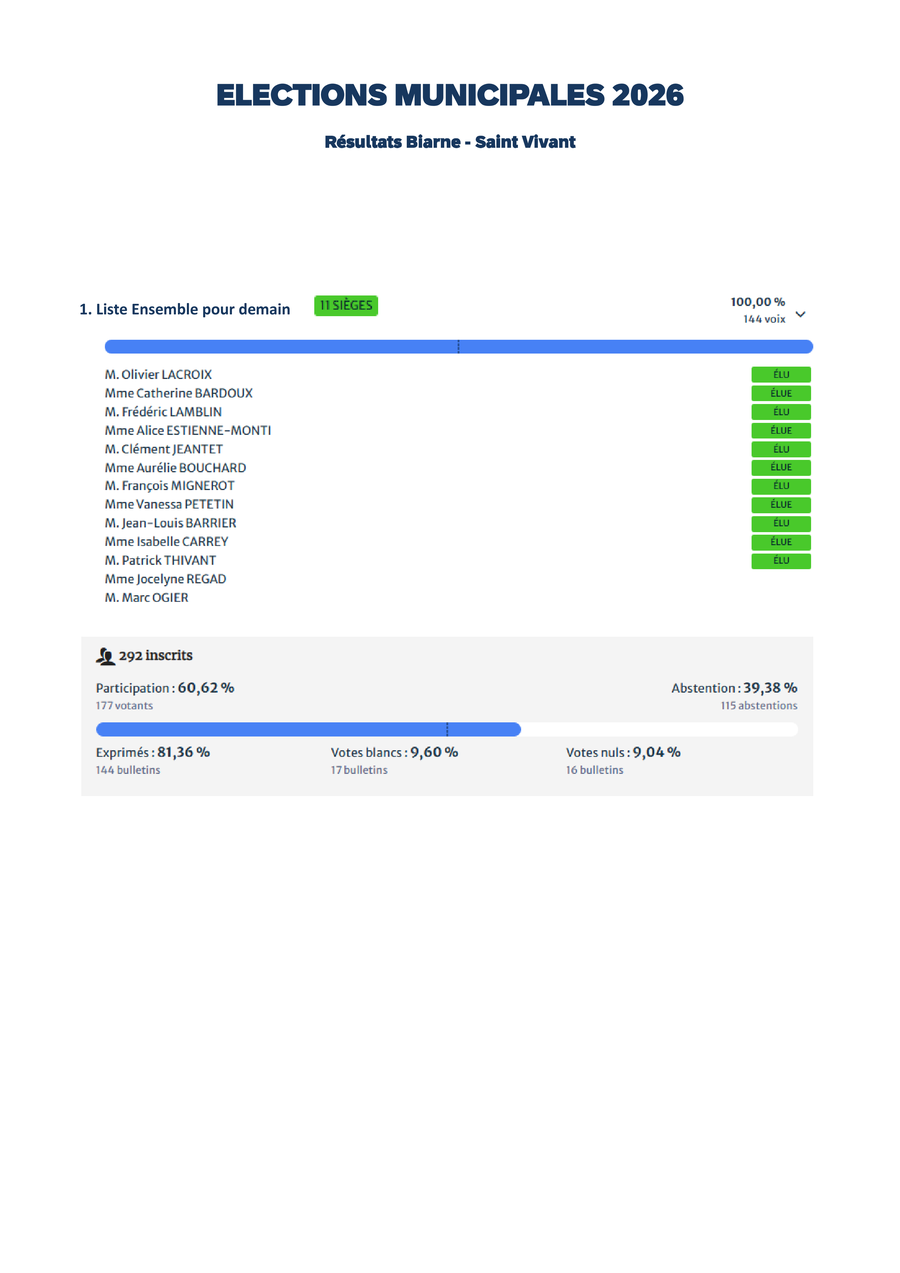 ELECTIONS MUNICIPALES 2026

Résultats Biarne - Saint Vivant

1. Liste Ensemble pour demain 11 SIÈGES

100,00 %
144 voix

M. Olivier LACROIX ÉLU
Mme Catherine BARDOUX ÉLUE
M. Frédéric LAMBLIN ÉLU
Mme Alice ESTIENNE-MONTI ÉLUE
M. Clément JEANTET ÉLU
Mme Aurélie BOUCHARD ÉLUE
M. François MIGNEROT ÉLU
Mme Vanessa PETETIN ÉLUE
M. Jean-Louis BARRIER ÉLU
Mme Isabelle CARREY ÉLUE
M. Patrick THIVANT ÉLU
Mme Jocelyne REGAD
M. Marc OGIER

292 inscrits

Participation : 60,62 %
177 votants

Abstention : 39,38 %
115 abstentions

Exprimés : 81,36 %
144 bulletins

Votes blancs : 9,60 %
17 bulletins

Votes nuls : 9,04 %
16 bulletins